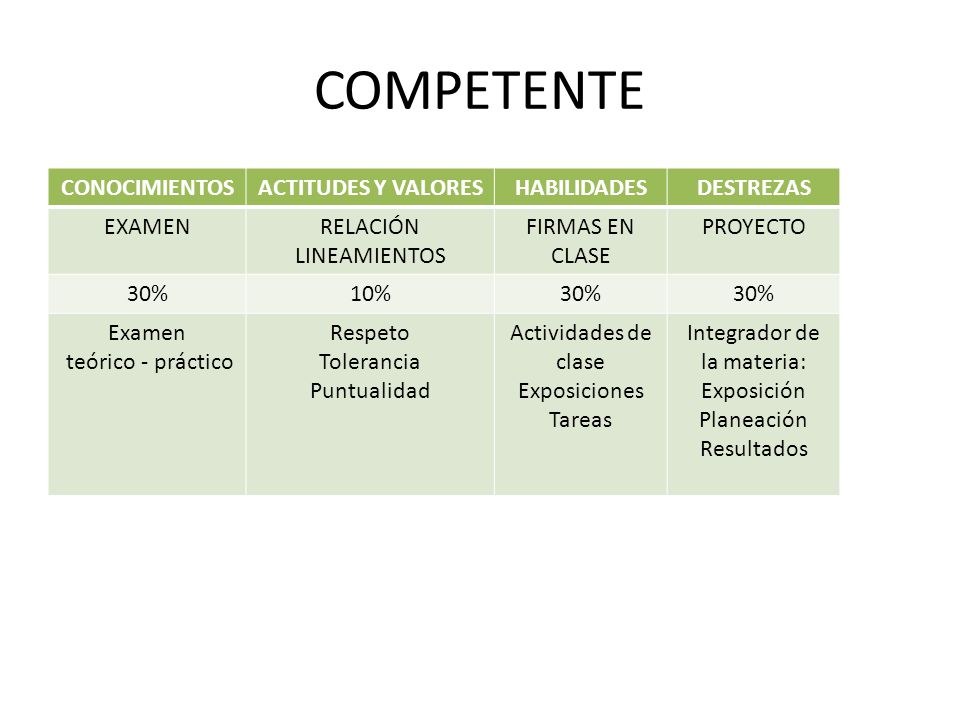 COMPETENTE

| CONOCIMIENTOS | ACTITUDES Y VALORES | HABILIDADES | DESTREZAS |
|---|---|---|---|
| EXAMEN | RELACIÓN LINEAMIENTOS | FIRMAS EN CLASE | PROYECTO |
| 30% | 10% | 30% | 30% |
| Examen teórico - práctico | Respeto Tolerancia Puntualidad | Actividades de clase Exposiciones Tareas | Integrador de la materia: Exposición Planeación Resultados |